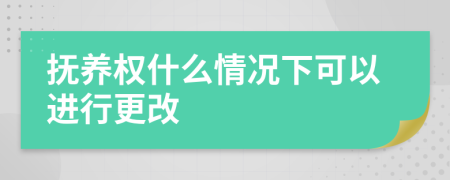 抚养权什么情况下可以进行更改